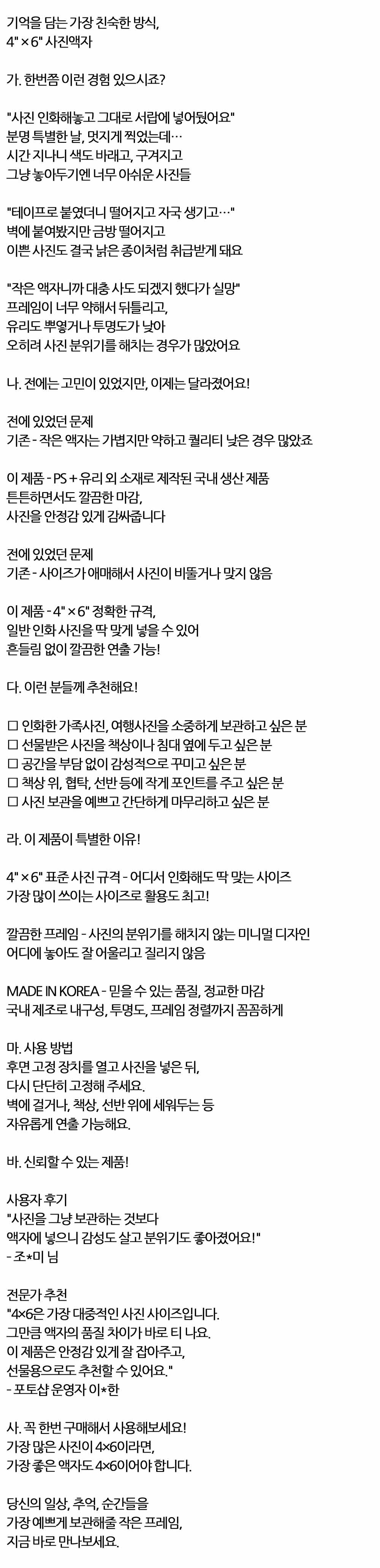 기억을 담는 가장 친숙한 방식,
4" × 6" 사진액자

가. 한번쯤 이런 경험 있으시죠?

"사진 인화해놓고 그대로 서랍에 넣어뒀어요"
분명 특별한 날, 멋지게 찍었는데…
시간 지나니 색도 바래고, 구겨지고
그냥 놓아두기엔 너무 아쉬운 사진들

"테이프로 붙였더니 떨어지고 자국 생기고…"
벽에 붙여봤지만 금방 떨어지고
이쁜 사진도 결국 낡은 종이처럼 취급받게 돼요

"작은 액자니까 대충 사도 되겠지 했다가 실망"
프레임이 너무 약해서 뒤틀리고,
유리도 뿌옇거나 투명도가 낮아
오히려 사진 분위기를 해치는 경우가 많았어요

나. 전에는 고민이 있었지만, 이제는 달라졌어요!

전에 있었던 문제
기존 - 작은 액자는 가볍지만 약하고 퀄리티 낮은 경우 많았죠

이 제품 - PS + 유리 외 소재로 제작된 국내 생산 제품
튼튼하면서도 깔끔한 마감,
사진을 안정감 있게 감싸줍니다

전에 있었던 문제
기존 - 사이즈가 애매해서 사진이 비뚤거나 맞지 않음

이 제품 - 4" × 6" 정확한 규격,
일반 인화 사진을 딱 맞게 넣을 수 있어
흔들림 없이 깔끔한 연출 가능!

다. 이런 분들께 추천해요!

☐ 인화한 가족사진, 여행사진을 소중하게 보관하고 싶은 분
☐ 선물받은 사진을 책상이나 침대 옆에 두고 싶은 분
☐ 공간을 부담 없이 감성적으로 꾸미고 싶은 분
☐ 책상 위, 협탁, 선반 등에 작게 포인트를 주고 싶은 분
☐ 사진 보관을 예쁘고 간단하게 마무리하고 싶은 분

라. 이 제품이 특별한 이유!

4" × 6" 표준 사진 규격 - 어디서 인화해도 딱 맞는 사이즈
가장 많이 쓰이는 사이즈로 활용도 최고!

깔끔한 프레임 - 사진의 분위기를 해치지 않는 미니멀 디자인
어디에 놓아도 잘 어울리고 질리지 않음

MADE IN KOREA - 믿을 수 있는 품질, 정교한 마감
국내 제조로 내구성, 투명도, 프레임 정렬까지 꼼꼼하게

마. 사용 방법
후면 고정 장치를 열고 사진을 넣은 뒤,
다시 단단히 고정해 주세요.
벽에 걸거나, 책상, 선반 위에 세워두는 등
자유롭게 연출 가능해요.

바. 신뢰할 수 있는 제품!

사용자 후기
"사진을 그냥 보관하는 것보다
액자에 넣으니 감성도 살고 분위기도 좋아졌어요!"
- 조*미 님

전문가 추천
"4×6은 가장 대중적인 사진 사이즈입니다.
그만큼 액자의 품질 차이가 바로 티 나요.
이 제품은 안정감 있게 잘 잡아주고,
선물용으로도 추천할 수 있어요."
- 포토샵 운영자 이*한

사. 꼭 한번 구매해서 사용해보세요!
가장 많은 사진이 4×6이라면,
가장 좋은 액자도 4×6이어야 합니다.

당신의 일상, 추억, 순간들을
가장 예쁘게 보관해줄 작은 프레임,
지금 바로 만나보세요.